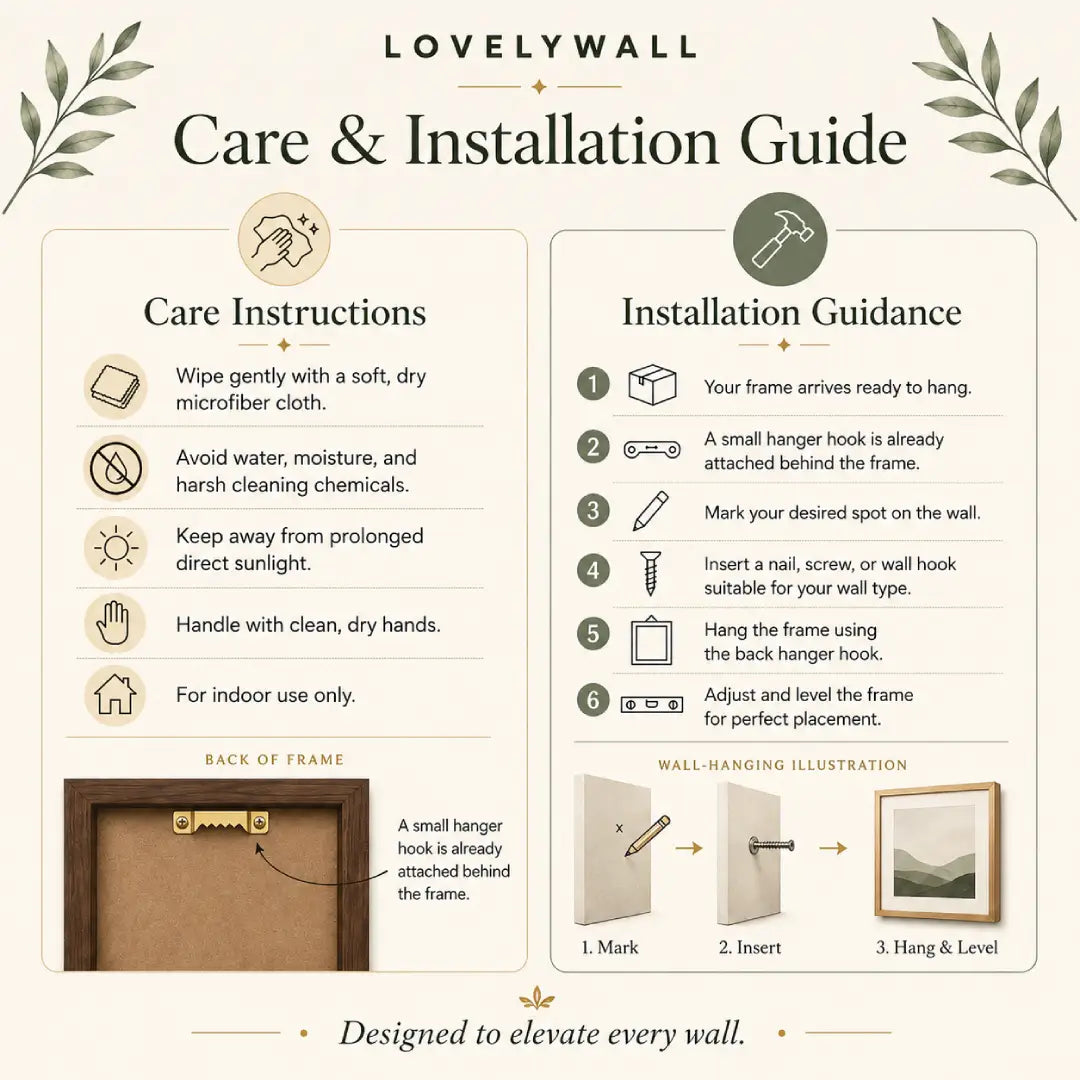 LOVELYWALL

Care & Installation Guide

Care Instructions

Wipe gently with a soft, dry microfiber cloth.

Avoid water, moisture, and harsh cleaning chemicals.

Keep away from prolonged direct sunlight.

Handle with clean, dry hands.

For indoor use only.

BACK OF FRAME

A small hanger hook is already attached behind the frame.

Installation Guidance

1 Your frame arrives ready to hang.

2 A small hanger hook is already attached behind the frame.

3 Mark your desired spot on the wall.

4 Insert a nail, screw, or wall hook suitable for your wall type.

5 Hang the frame using the back hanger hook.

6 Adjust and level the frame for perfect placement.

WALL-HANGING ILLUSTRATION

x

1. Mark

2. Insert

3. Hang & Level

Designed to elevate every wall.